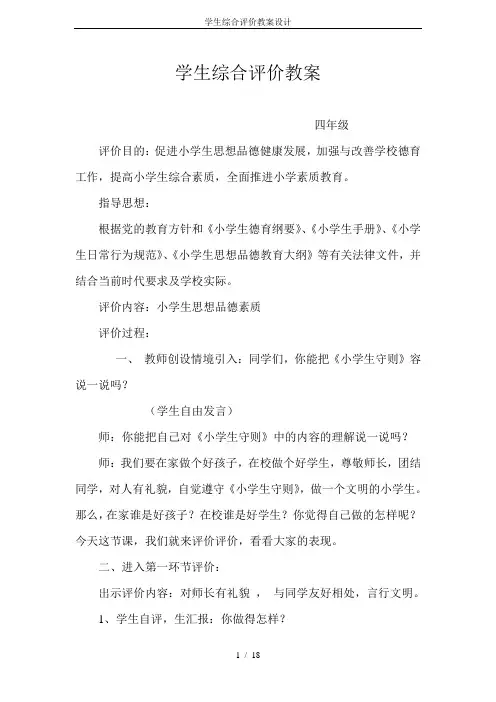 学生综合评价教案设计

学生综合评价教案

四年级

评价目的：促进小学生思想品德健康发展，加强与改善学校德育工作，提高小学生综合素质，全面推进小学素质教育。

指导思想：

根据党的教育方针和《小学生德育纲要》、《小学生手册》、《小学生日常行为规范》、《小学生思想品德教育大纲》等有关法律文件，并结合当前时代要求及学校实际。

评价内容：小学生思想品德素质

评价过程：

一、 教师创设情境引入：同学们，你能把《小学生守则》容说一说吗？

（学生自由发言）

师：你能把自己对《小学生守则》中的内容的理解说一说吗？

师：我们要在家做个好孩子，在校做个好学生，尊敬师长，团结同学，对人有礼貌，自觉遵守《小学生守则》，做一个文明的小学生。那么，在家谁是好孩子？在校谁是好学生？你觉得自己做的怎样呢？今天这节课，我们就来评价评价，看看大家的表现。

二、进入第一环节评价：

出示评价内容：对师长有礼貌 ， 与同学友好相处，言行文明。

1、学生自评，生汇报：你做得怎样？

1 / 18